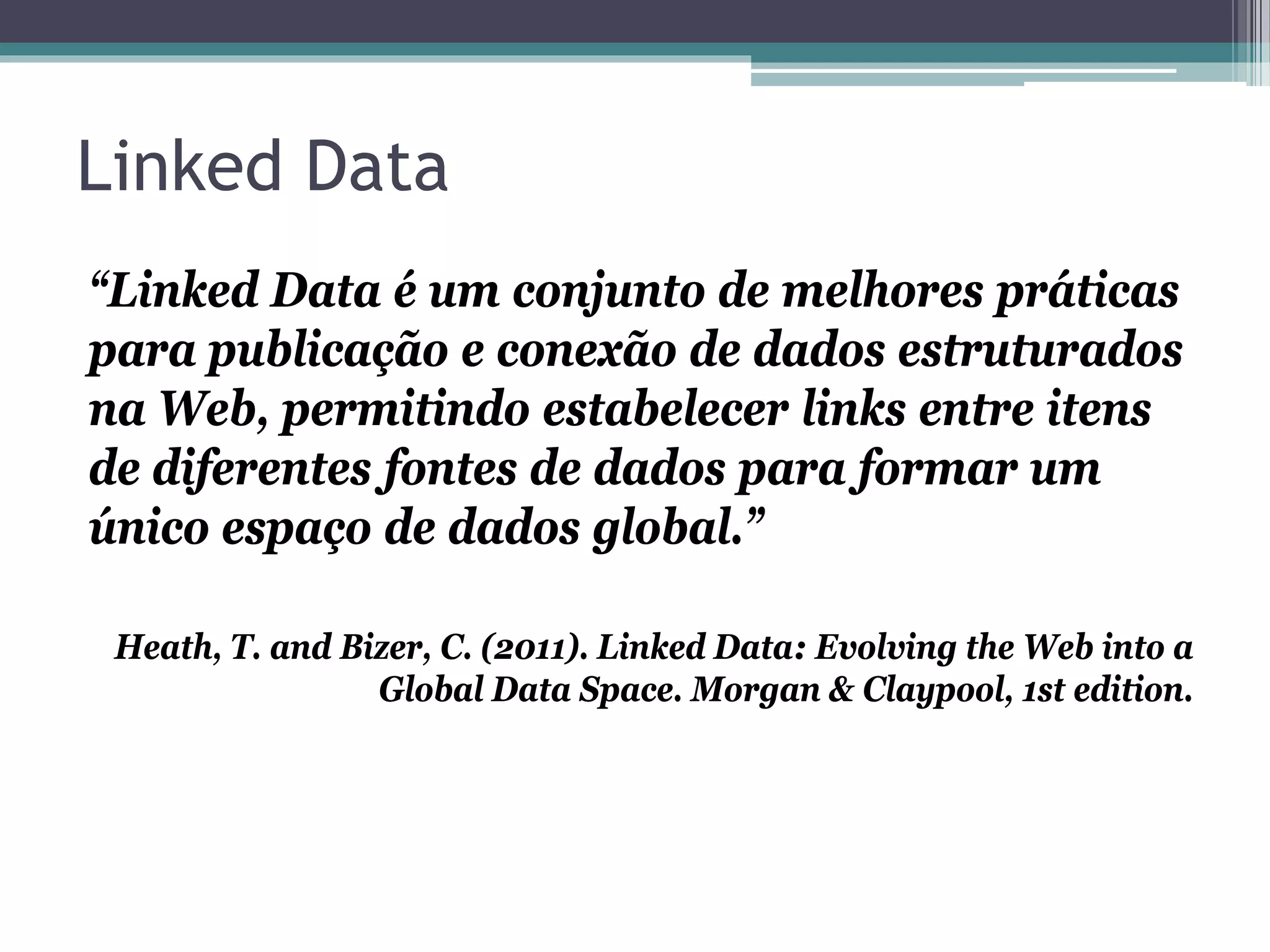 Linked Data

“Linked Data é um conjunto de melhores práticas para publicação e conexão de dados estruturados na Web, permitindo estabelecer links entre itens de diferentes fontes de dados para formar um único espaço de dados global.”

Heath, T. and Bizer, C. (2011). Linked Data: Evolving the Web into a Global Data Space. Morgan & Claypool, 1st edition.